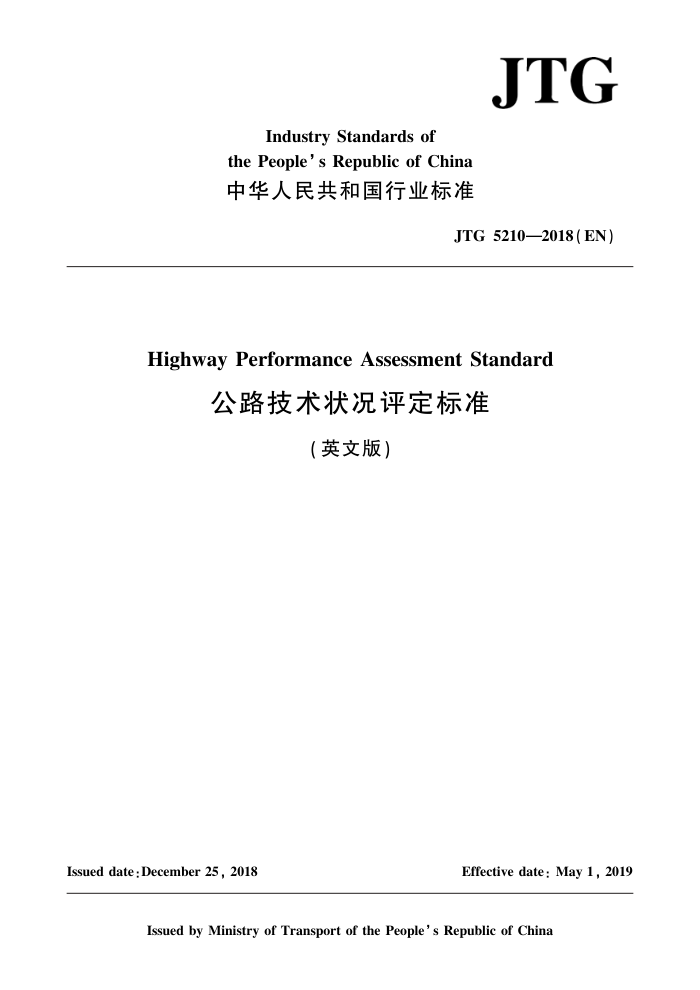 JTG

Industry Standards of
the People's Republic of China
中华人民共和国行业标准

JTG 5210—2018(EN)

Highway Performance Assessment Standard
公路技术状况评定标准
(英文版)

Issued date:December 25, 2018

Effective date: May 1, 2019

Issued by Ministry of Transport of the People's Republic of China